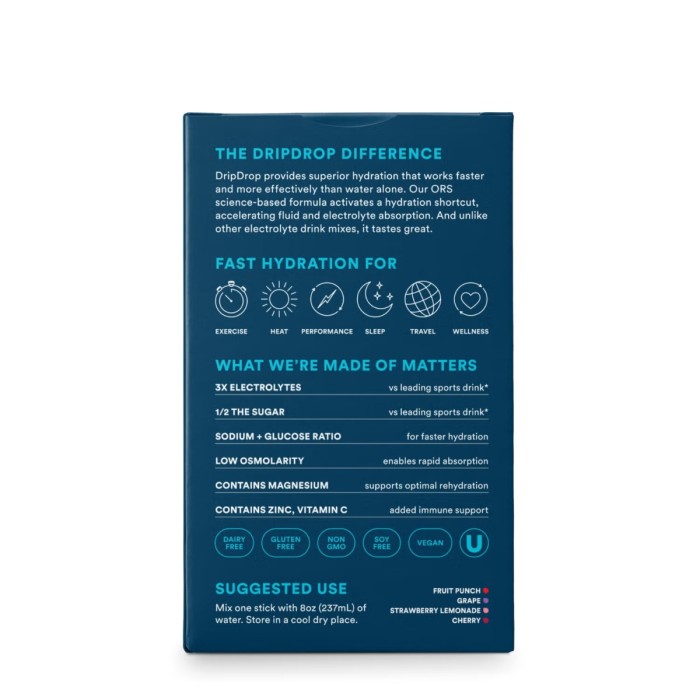 THE DRIPDROP DIFFERENCE

DripDrop provides superior hydration that works faster and more effectively than water alone. Our ORS science-based formula activates a hydration shortcut, accelerating fluid and electrolyte absorption. And unlike other electrolyte drink mixes, it tastes great.

FAST HYDRATION FOR

EXERCISE
HEAT
PERFORMANCE
SLEEP
TRAVEL
WELLNESS

WHAT WE'RE MADE OF MATTERS

3X ELECTROLYTES vs leading sports drink*

1/2 THE SUGAR vs leading sports drink*

SODIUM + GLUCOSE RATIO for faster hydration

LOW OSMOLARITY enables rapid absorption

CONTAINS MAGNESIUM supports optimal rehydration

CONTAINS ZINC, VITAMIN C added immune support

DAIRY FREE
GLUTEN FREE
NON GMO
SOY FREE
VEGAN
U

SUGGESTED USE

Mix one stick with 8oz (237mL) of water. Store in a cool dry place.

FRUIT PUNCH
GRAPE
STRAWBERRY LEMONADE
CHERRY